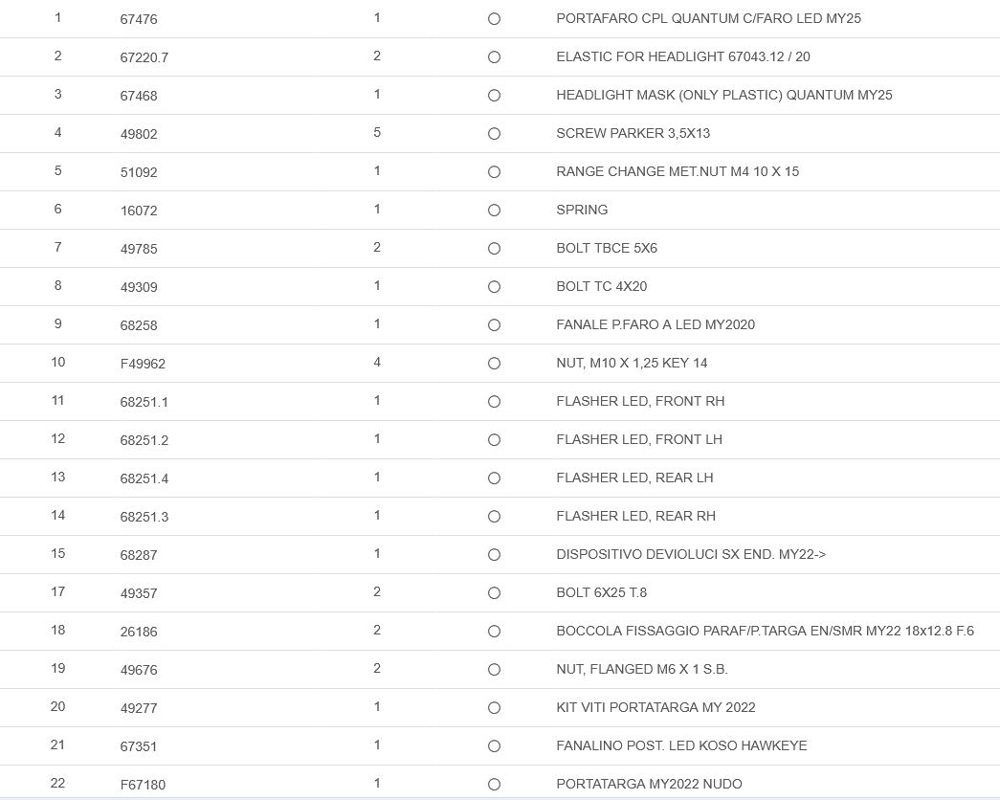 | 1 | 67476 | 1 | ○ | PORTAFARO CPL QUANTUM C/FARO LED MY25 |
|---|---|---|---|---|
| 2 | 67220.7 | 2 | ○ | ELASTIC FOR HEADLIGHT 67043.12 / 20 |
| 3 | 67468 | 1 | ○ | HEADLIGHT MASK (ONLY PLASTIC) QUANTUM MY25 |
| 4 | 49802 | 5 | ○ | SCREW PARKER 3,5X13 |
| 5 | 51092 | 1 | ○ | RANGE CHANGE MET.NUT M4 10 X 15 |
| 6 | 16072 | 1 | ○ | SPRING |
| 7 | 49785 | 2 | ○ | BOLT TBCE 5X6 |
| 8 | 49309 | 1 | ○ | BOLT TC 4X20 |
| 9 | 68258 | 1 | ○ | FANALE P.FARO A LED MY2020 |
| 10 | F49962 | 4 | ○ | NUT, M10 X 1,25 KEY 14 |
| 11 | 68251.1 | 1 | ○ | FLASHER LED, FRONT RH |
| 12 | 68251.2 | 1 | ○ | FLASHER LED, FRONT LH |
| 13 | 68251.4 | 1 | ○ | FLASHER LED, REAR LH |
| 14 | 68251.3 | 1 | ○ | FLASHER LED, REAR RH |
| 15 | 68287 | 1 | ○ | DISPOSITIVO DEVIOLUCI SX END. MY22-> |
| 17 | 49357 | 2 | ○ | BOLT 6X25 T.8 |
| 18 | 26186 | 2 | ○ | BOCCOLA FISSAGGIO PARAF/P.TARGA EN/SMR MY22 18x12.8 F.6 |
| 19 | 49676 | 2 | ○ | NUT, FLANGED M6 X 1 S.B. |
| 20 | 49277 | 1 | ○ | KIT VITI PORTATARGA MY 2022 |
| 21 | 67351 | 1 | ○ | FANALINO POST. LED KOSO HAWKEYE |
| 22 | F67180 | 1 | ○ | PORTATARGA MY2022 NUDO |